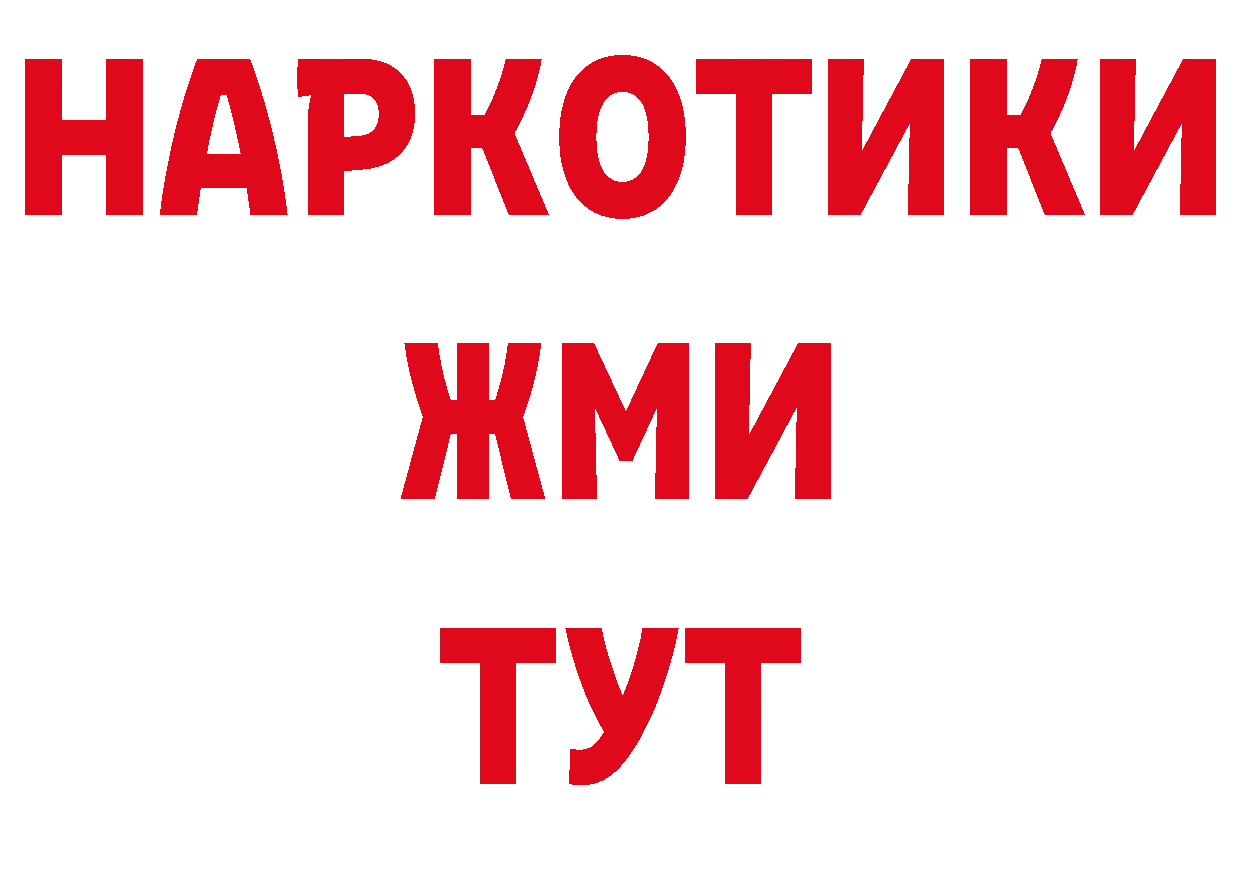 НАРКОТИКИ
ЖМИ
ТУТ